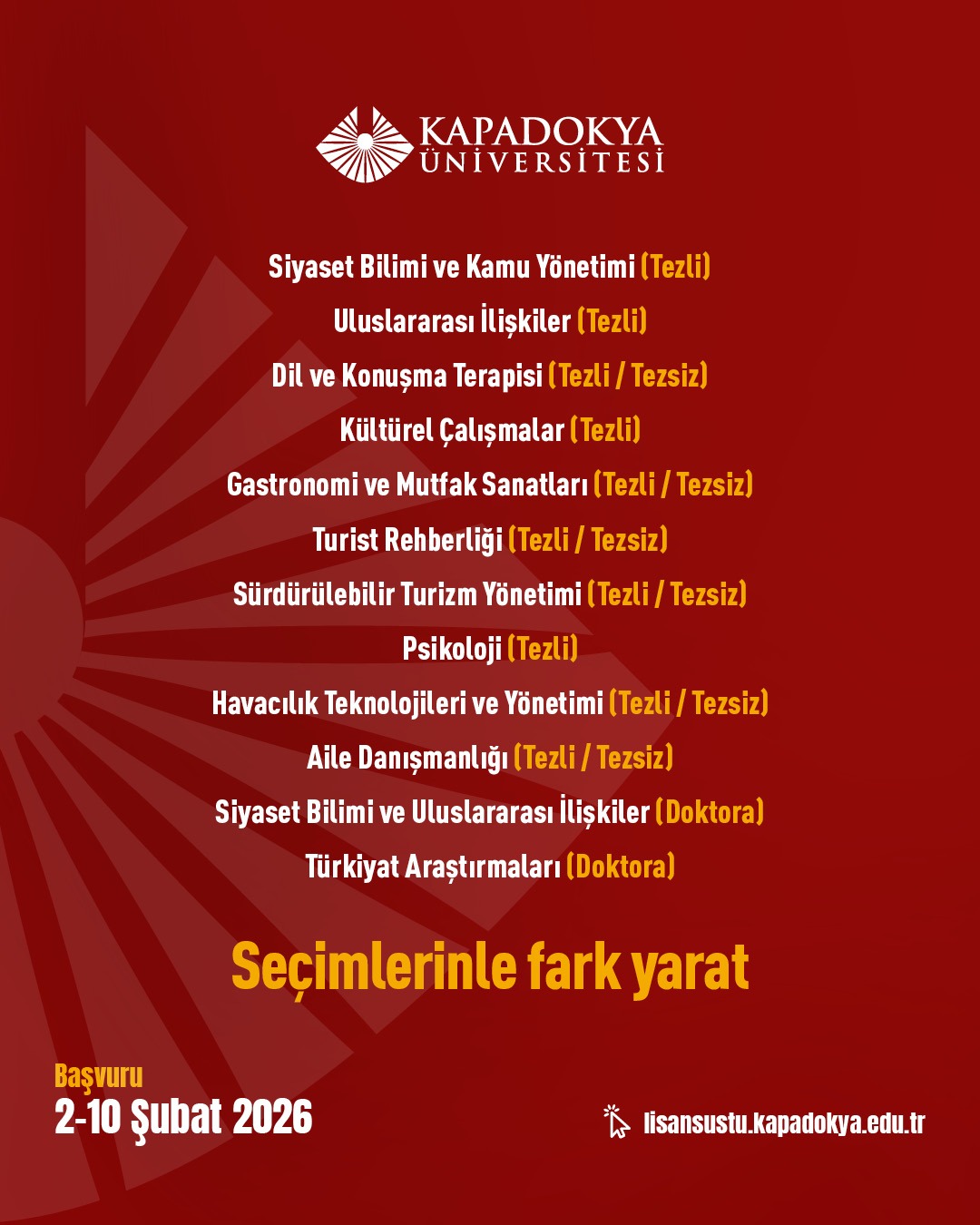 KAPADOKYA
ÜNİVERSİTESİ

Siyaset Bilimi ve Kamu Yönetimi (Tezli)

Uluslararası İlişkiler (Tezli)

Dil ve Konuşma Terapisi (Tezli / Tezsiz)

Kültürel Çalışmalar (Tezli)

Gastronomi ve Mutfak Sanatları (Tezli / Tezsiz)

Turist Rehberliği (Tezli / Tezsiz)

Sürdürülebilir Turizm Yönetimi (Tezli / Tezsiz)

Psikoloji (Tezli)

Havacılık Teknolojileri ve Yönetimi (Tezli / Tezsiz)

Aile Danışmanlığı (Tezli / Tezsiz)

Siyaset Bilimi ve Uluslararası İlişkiler (Doktora)

Türkiyat Araştırmaları (Doktora)

Seçimlerinle fark yarat

Başvuru
2-10 Şubat 2026

lisansustu.kapadokya.edu.tr